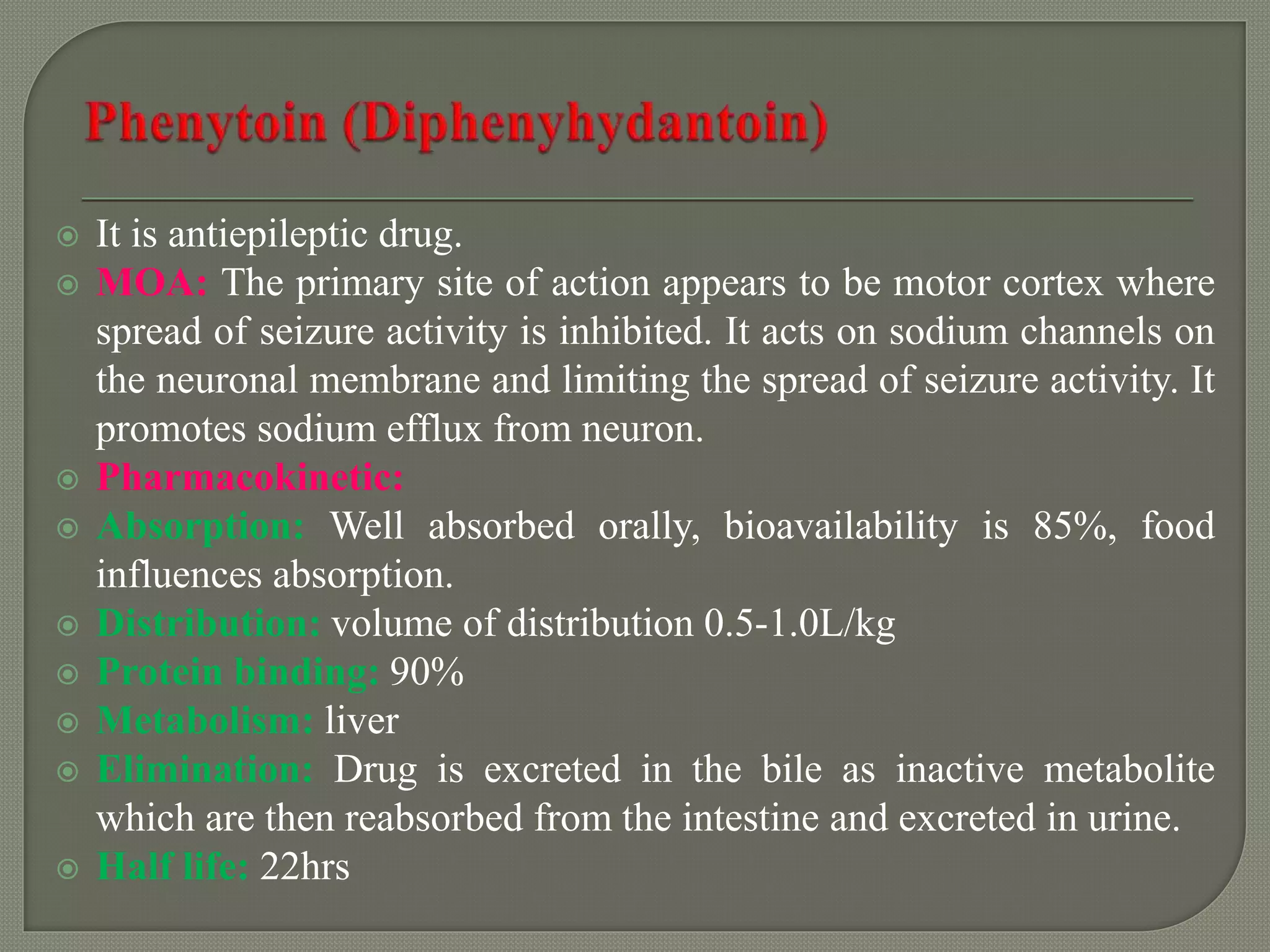 Phenytoin (Diphenyhydantoin)

It is antiepileptic drug.

MOA: The primary site of action appears to be motor cortex where spread of seizure activity is inhibited. It acts on sodium channels on the neuronal membrane and limiting the spread of seizure activity. It promotes sodium efflux from neuron.

Pharmacokinetic:

Absorption: Well absorbed orally, bioavailability is 85%, food influences absorption.

Distribution: volume of distribution 0.5-1.0L/kg

Protein binding: 90%

Metabolism: liver

Elimination: Drug is excreted in the bile as inactive metabolite which are then reabsorbed from the intestine and excreted in urine.

Half life: 22hrs